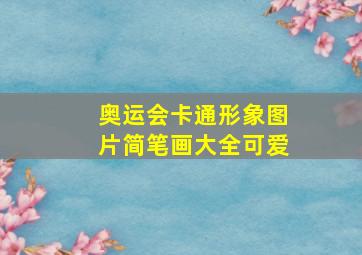 奥运会卡通形象图片简笔画大全可爱